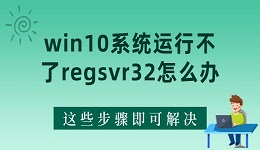 win10系统运行不了regsvr32怎么办

这些步骤即可解决